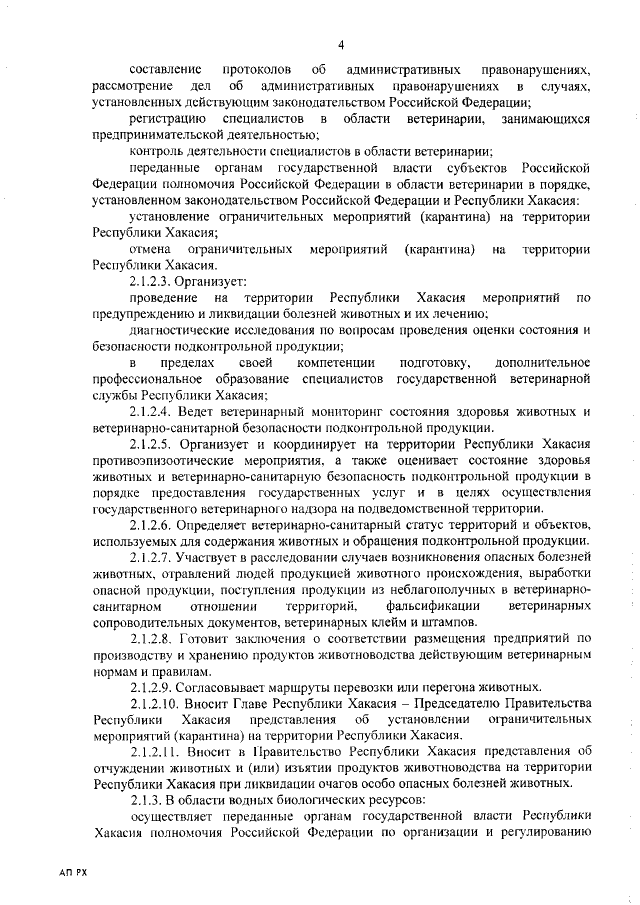 4

составление протоколов об административных правонарушениях, рассмотрение дел об административных правонарушениях в случаях, установленных действующим законодательством Российской Федерации;

регистрацию специалистов в области ветеринарии, занимающихся предпринимательской деятельностью;

контроль деятельности специалистов в области ветеринарии;

переданные органам государственной власти субъектов Российской Федерации полномочия Российской Федерации в области ветеринарии в порядке, установленном законодательством Российской Федерации и Республики Хакасия:

установление ограничительных мероприятий (карантина) на территории Республики Хакасия;

отмена ограничительных мероприятий (карантина) на территории Республики Хакасия.

2.1.2.3. Организует:

проведение на территории Республики Хакасия мероприятий по предупреждению и ликвидации болезней животных и их лечению;

диагностические исследования по вопросам проведения оценки состояния и безопасности подконтрольной продукции;

в пределах своей компетенции подготовку, дополнительное профессиональное образование специалистов государственной ветеринарной службы Республики Хакасия;

2.1.2.4. Ведет ветеринарный мониторинг состояния здоровья животных и ветеринарно-санитарной безопасности подконтрольной продукции.

2.1.2.5. Организует и координирует на территории Республики Хакасия противоэпизоотические мероприятия, а также оценивает состояние здоровья животных и ветеринарно-санитарную безопасность подконтрольной продукции в порядке предоставления государственных услуг и в целях осуществления государственного ветеринарного надзора на подведомственной территории.

2.1.2.6. Определяет ветеринарно-санитарный статус территорий и объектов, используемых для содержания животных и обращения подконтрольной продукции.

2.1.2.7. Участвует в расследовании случаев возникновения опасных болезней животных, отравлений людей продукцией животного происхождения, выработки опасной продукции, поступления продукции из неблагополучных в ветеринарно-санитарном отношении территорий, фальсификации ветеринарных сопроводительных документов, ветеринарных клейм и штампов.

2.1.2.8. Готовит заключения о соответствии размещения предприятий по производству и хранению продуктов животноводства действующим ветеринарным нормам и правилам.

2.1.2.9. Согласовывает маршруты перевозки или перегона животных.

2.1.2.10. Вносит Главе Республики Хакасия – Председателю Правительства Республики Хакасия представления об установлении ограничительных мероприятий (карантина) на территории Республики Хакасия.

2.1.2.11. Вносит в Правительство Республики Хакасия представления об отчуждении животных и (или) изъятии продуктов животноводства на территории Республики Хакасия при ликвидации очагов особо опасных болезней животных.

2.1.3. В области водных биологических ресурсов:

осуществляет переданные органам государственной власти Республики Хакасия полномочия Российской Федерации по организации и регулированию

АП РХ